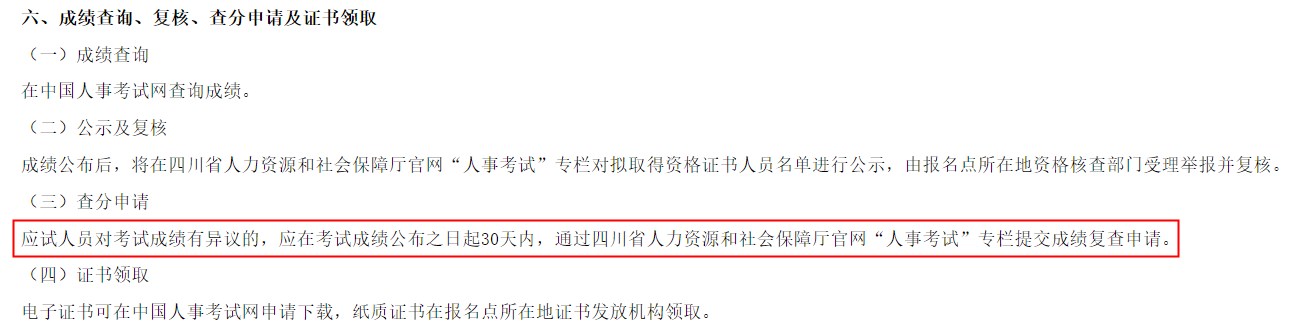 六、成绩查询、复核、查分申请及证书领取

（一）成绩查询

在中国人事考试网查询成绩。

（二）公示及复核

成绩公布后，将在四川省人力资源和社会保障厅官网“人事考试”专栏对拟取得资格证书人员名单进行公示，由报名点所在地资格核查部门受理举报并复核。

（三）查分申请

应试人员对考试成绩有异议的，应在考试成绩公布之日起30天内，通过四川省人力资源和社会保障厅官网“人事考试”专栏提交成绩复查申请。

（四）证书领取

电子证书可在中国人事考试网申请下载，纸质证书在报名点所在地证书发放机构领取。